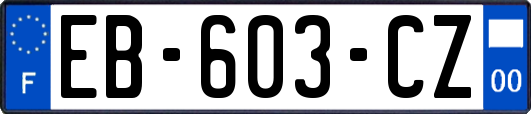 F
EB-603-CZ
00